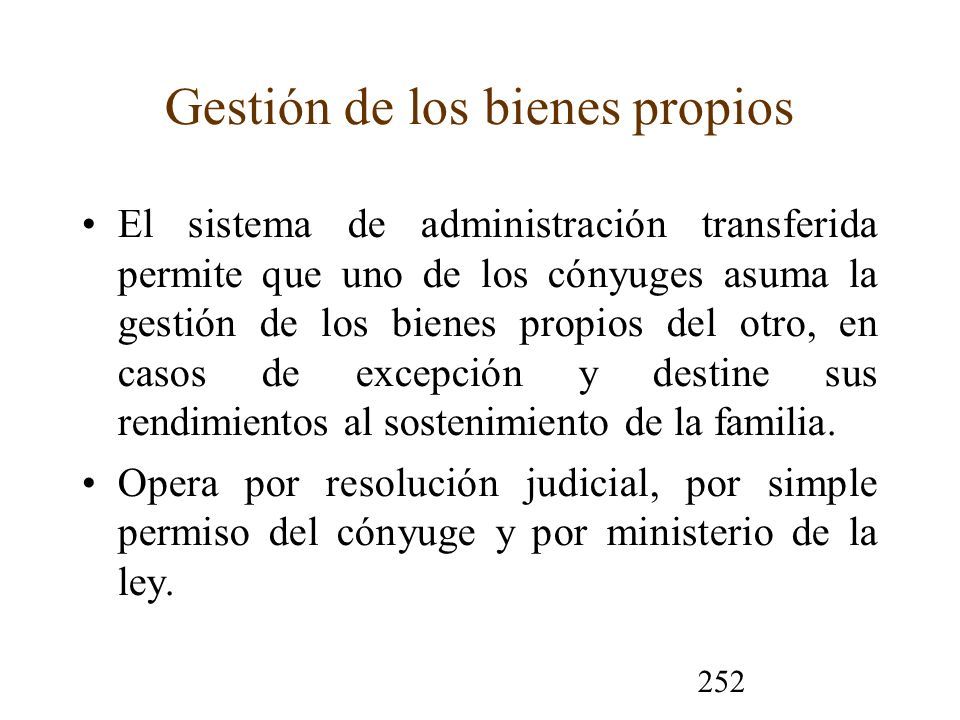 Gestión de los bienes propios

• El sistema de administración transferida permite que uno de los cónyuges asuma la gestión de los bienes propios del otro, en casos de excepción y destine sus rendimientos al sostenimiento de la familia.

• Opera por resolución judicial, por simple permiso del cónyuge y por ministerio de la ley.

252